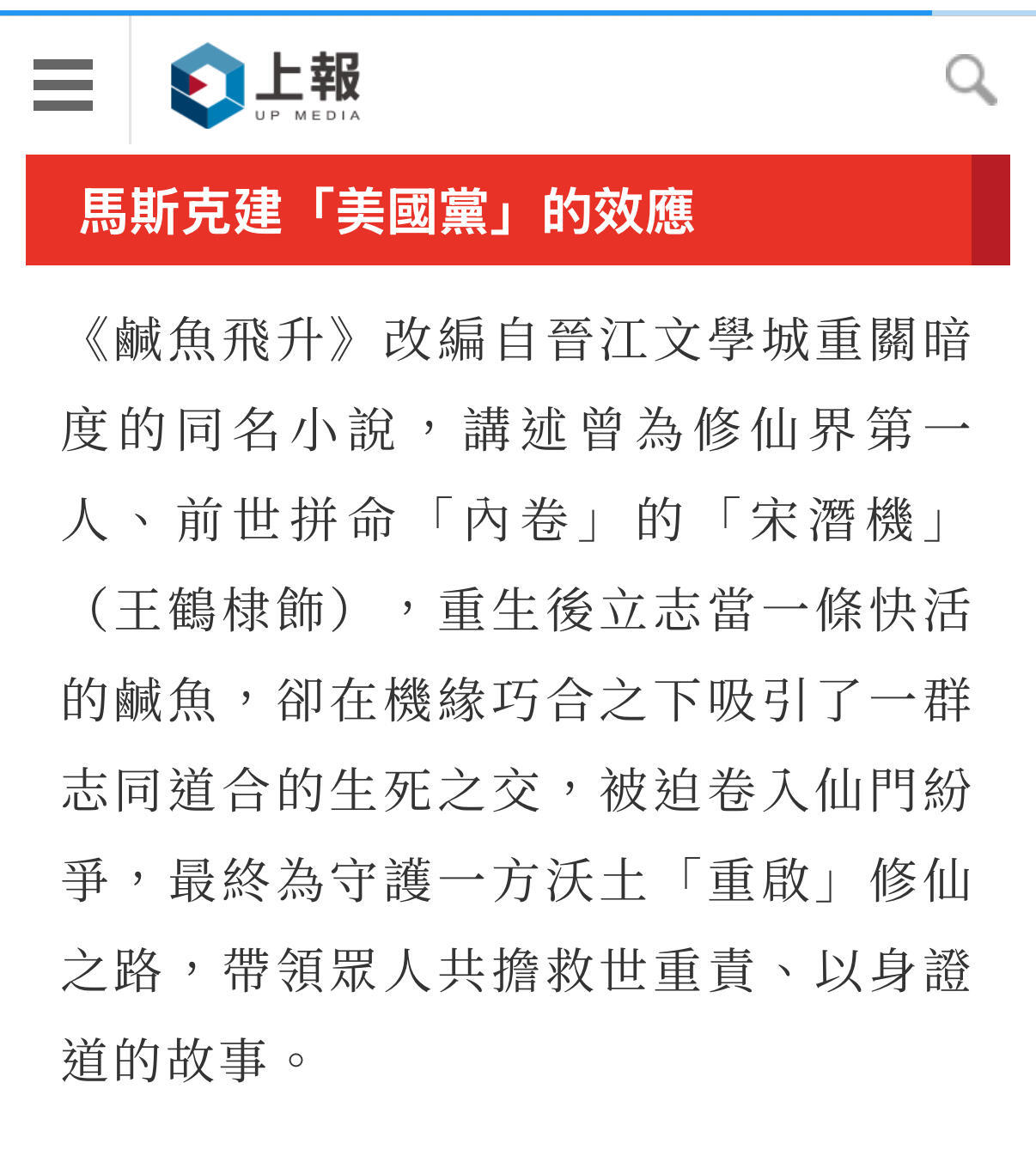 上報
UP MEDIA

馬斯克建「美國黨」的效應

《鹹魚飛升》改編自晉江文學城重關暗度的同名小說，講述曾為修仙界第一人、前世拼命「內卷」的「宋潛機」（王鶴棣飾），重生後立志當一條快活的鹹魚，卻在機緣巧合之下吸引了一群志同道合的生死之交，被迫卷入仙門紛爭，最終為守護一方沃土「重啟」修仙之路，帶領眾人共擔救世重責、以身證道的故事。